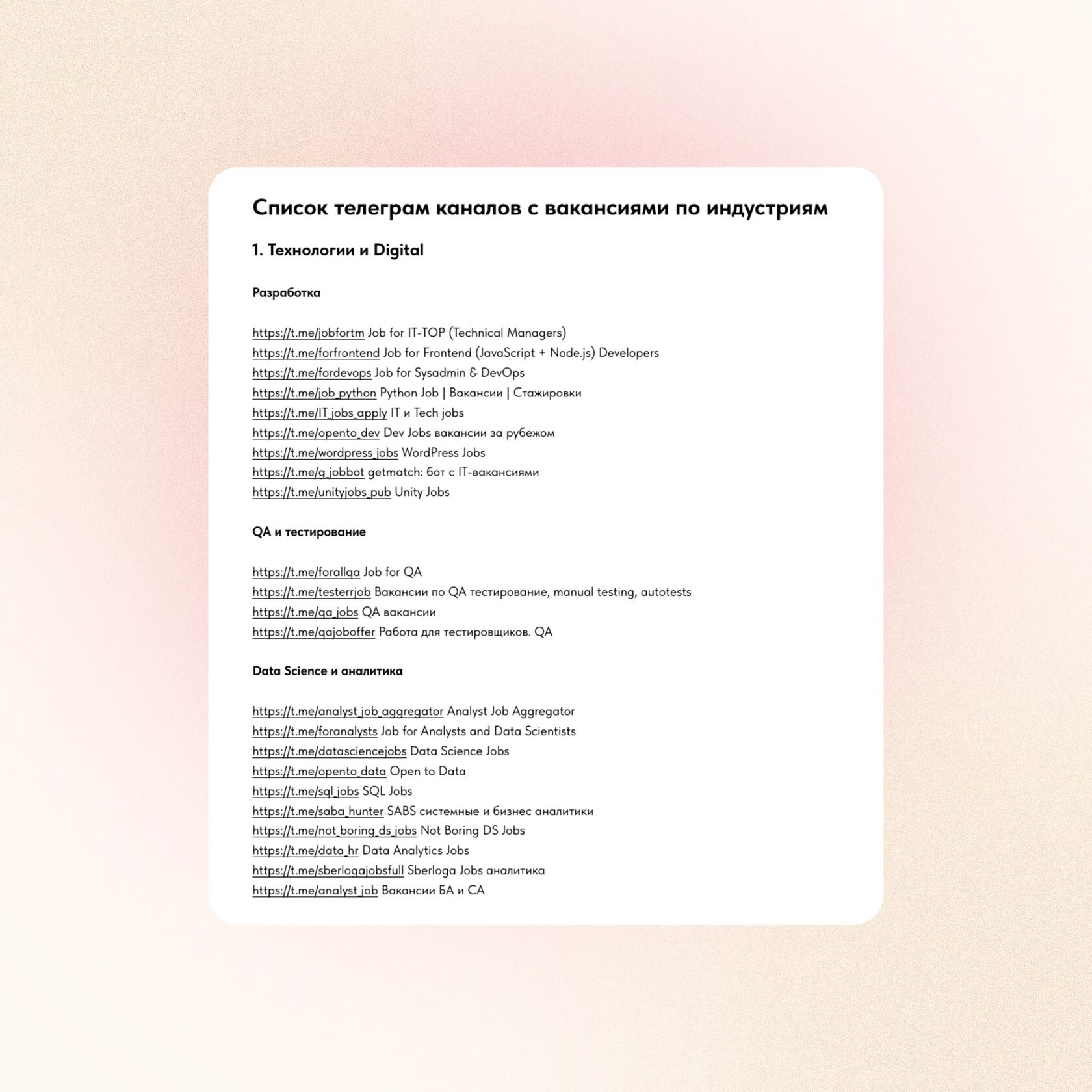 Список телеграм каналов с вакансиями по индустриям

1. Технологии и Digital

Разработка

https://t.me/jobfortm Job for IT-TOP (Technical Managers)
https://t.me/forfrontend Job for Frontend (JavaScript + Node.js) Developers
https://t.me/fordevops Job for Sysadmin & DevOps
https://t.me/job_python Python Job | Вакансии | Стажировки
https://t.me/IT_jobs_apply IT и Tech jobs
https://t.me/opento_dev Dev Jobs вакансии за рубежом
https://t.me/wordpress_jobs WordPress Jobs
https://t.me/g_jobbot getmatch: бот с IT-вакансиями
https://t.me/unityjobs_pub Unity Jobs

QA и тестирование

https://t.me/forallqa Job for QA
https://t.me/testerrjob Вакансии по QA тестирование, manual testing, autotests
https://t.me/qa_jobs QA вакансии
https://t.me/qajoboffer Работа для тестировщиков. QA

Data Science и аналитика

https://t.me/analyst_job_aggregator Analyst Job Aggregator
https://t.me/foranalysts Job for Analysts and Data Scientists
https://t.me/datasciencejobs Data Science Jobs
https://t.me/opento_data Open to Data
https://t.me/sql_jobs SQL Jobs
https://t.me/saba_hunter SABS системные и бизнес аналитики
https://t.me/not_boring_ds_jobs Not Boring DS Jobs
https://t.me/data_hr Data Analytics Jobs
https://t.me/sberlogajobsfull Sberloga Jobs аналитика
https://t.me/analyst_job Вакансии БА и СА